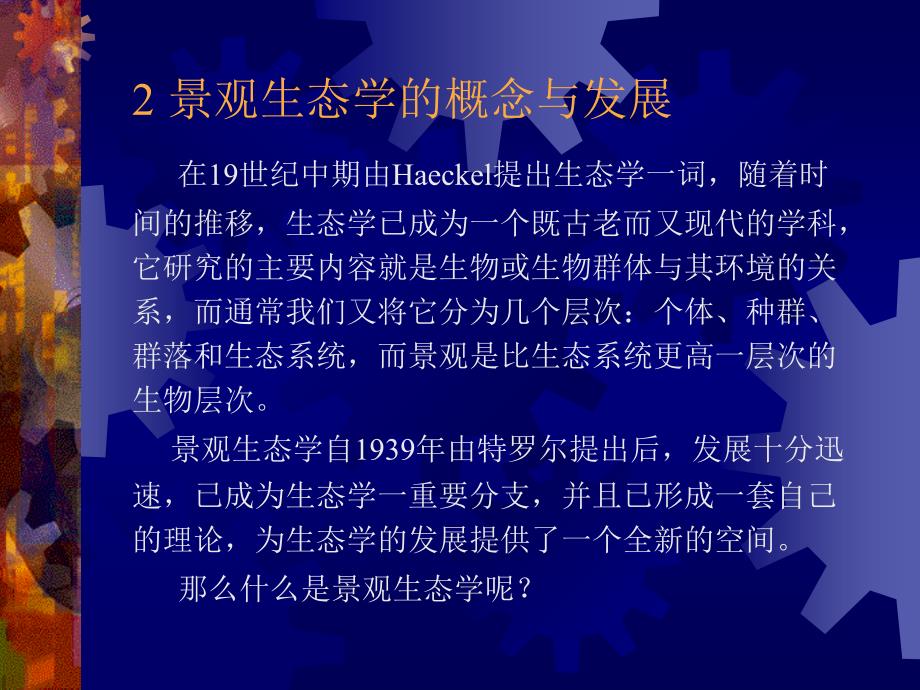 2 景观生态学的概念与发展

在19世纪中期由Haeckel提出生态学一词，随着时间的推移，生态学已成为一个既古老而又现代的学科，它研究的主要内容就是生物或生物群体与其环境的关系，而通常我们又将它分为几个层次：个体、种群、群落和生态系统，而景观是比生态系统更高一层次的生物层次。

景观生态学自1939年由特罗尔提出后，发展十分迅速，已成为生态学一重要分支，并且已形成一套自己的理论，为生态学的发展提供了一个全新的空间。

那么什么是景观生态学呢？